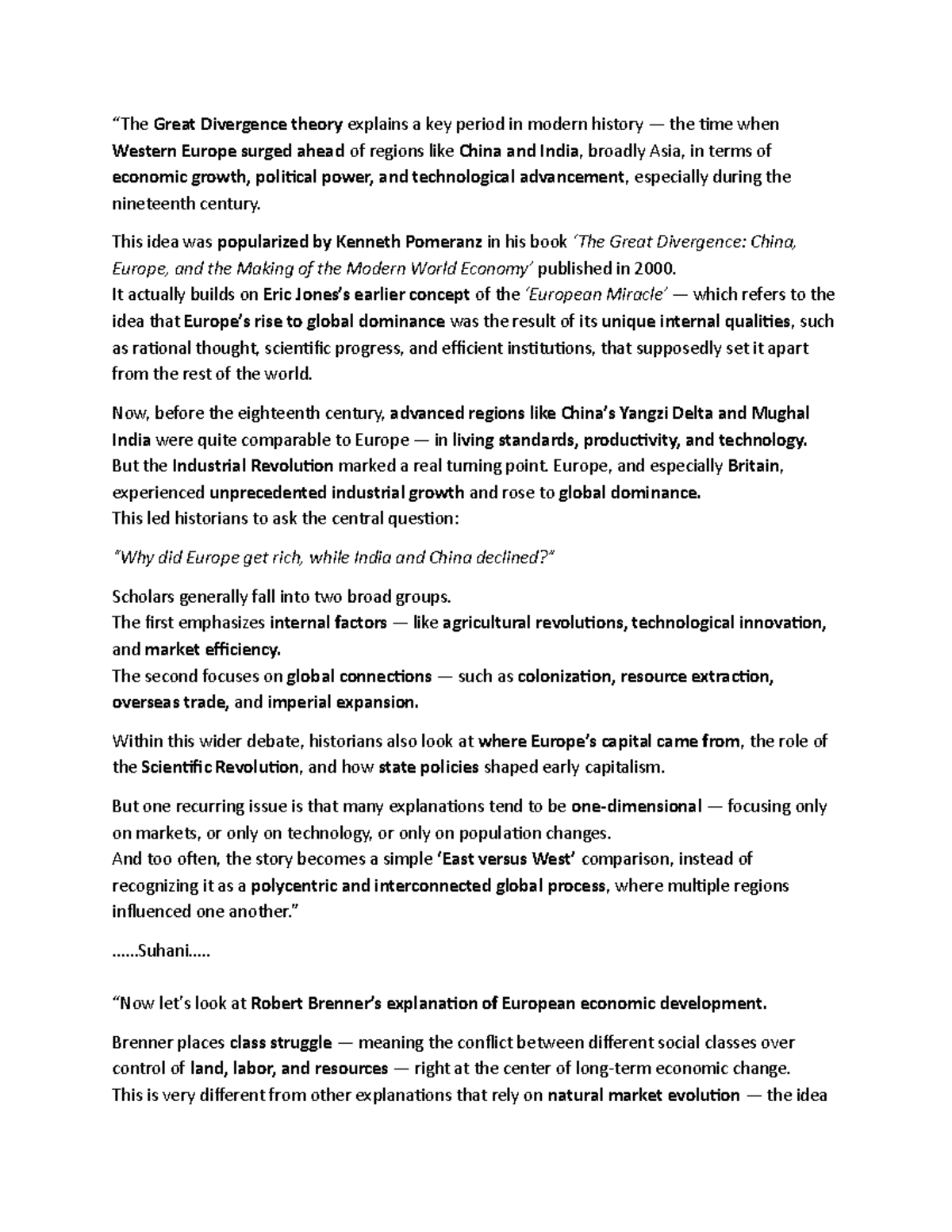 "The Great Divergence theory explains a key period in modern history — the time when Western Europe surged ahead of regions like China and India, broadly Asia, in terms of economic growth, political power, and technological advancement, especially during the nineteenth century.

This idea was popularized by Kenneth Pomeranz in his book 'The Great Divergence: China, Europe, and the Making of the Modern World Economy' published in 2000.
It actually builds on Eric Jones's earlier concept of the 'European Miracle' — which refers to the idea that Europe's rise to global dominance was the result of its unique internal qualities, such as rational thought, scientific progress, and efficient institutions, that supposedly set it apart from the rest of the world.

Now, before the eighteenth century, advanced regions like China's Yangzi Delta and Mughal India were quite comparable to Europe — in living standards, productivity, and technology.
But the Industrial Revolution marked a real turning point. Europe, and especially Britain, experienced unprecedented industrial growth and rose to global dominance.
This led historians to ask the central question:

"Why did Europe get rich, while India and China declined?"

Scholars generally fall into two broad groups.
The first emphasizes internal factors — like agricultural revolutions, technological innovation, and market efficiency.
The second focuses on global connections — such as colonization, resource extraction, overseas trade, and imperial expansion.

Within this wider debate, historians also look at where Europe's capital came from, the role of the Scientific Revolution, and how state policies shaped early capitalism.

But one recurring issue is that many explanations tend to be one-dimensional — focusing only on markets, or only on technology, or only on population changes.
And too often, the story becomes a simple 'East versus West' comparison, instead of recognizing it as a polycentric and interconnected global process, where multiple regions influenced one another."

......Suhani.....

"Now let's look at Robert Brenner's explanation of European economic development.

Brenner places class struggle — meaning the conflict between different social classes over control of land, labor, and resources — right at the center of long-term economic change.
This is very different from other explanations that rely on natural market evolution — the idea